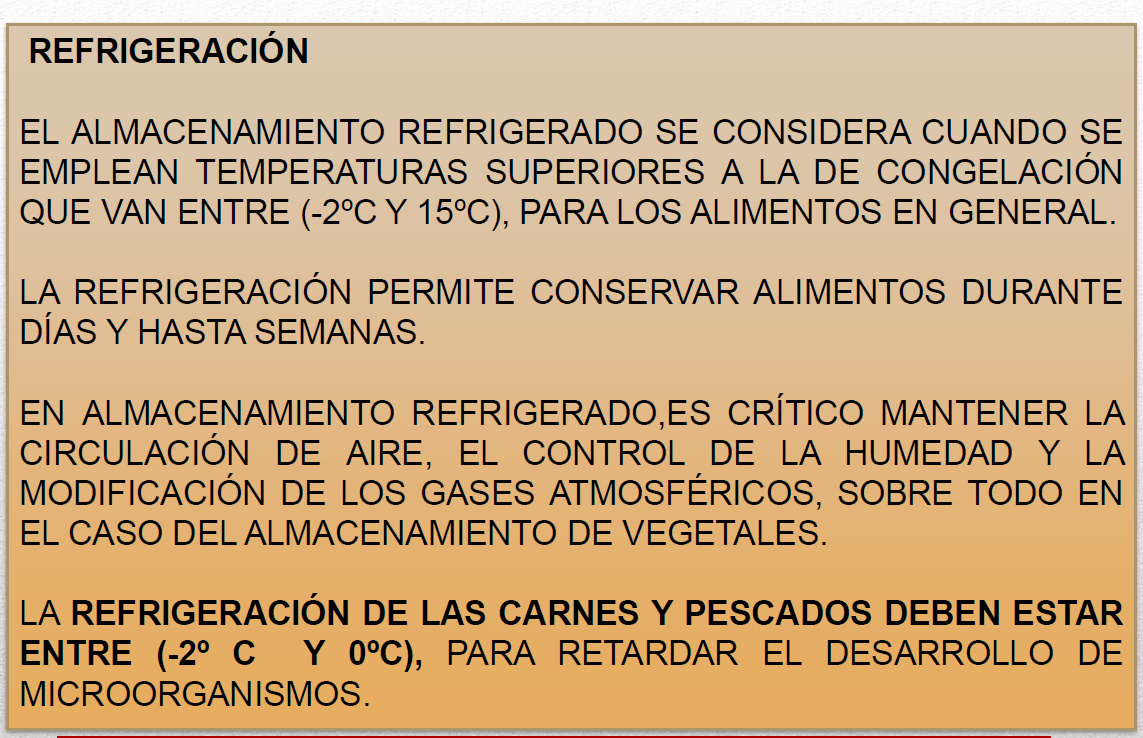 REFRIGERACIÓN

EL ALMACENAMIENTO REFRIGERADO SE CONSIDERA CUANDO SE EMPLEAN TEMPERATURAS SUPERIORES A LA DE CONGELACIÓN QUE VAN ENTRE (-2ºC Y 15ºC), PARA LOS ALIMENTOS EN GENERAL.

LA REFRIGERACIÓN PERMITE CONSERVAR ALIMENTOS DURANTE DÍAS Y HASTA SEMANAS.

EN ALMACENAMIENTO REFRIGERADO,ES CRÍTICO MANTENER LA CIRCULACIÓN DE AIRE, EL CONTROL DE LA HUMEDAD Y LA MODIFICACIÓN DE LOS GASES ATMOSFÉRICOS, SOBRE TODO EN EL CASO DEL ALMACENAMIENTO DE VEGETALES.

LA REFRIGERACIÓN DE LAS CARNES Y PESCADOS DEBEN ESTAR ENTRE (-2º C Y 0ºC), PARA RETARDAR EL DESARROLLO DE MICROORGANISMOS.